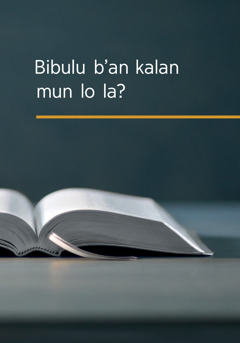 Bibulu b’an kalan mun lo la?